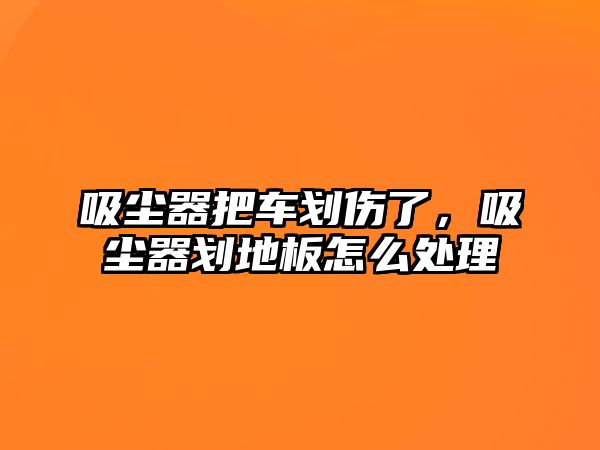 吸尘器把车划伤了，吸尘器划地板怎么处理